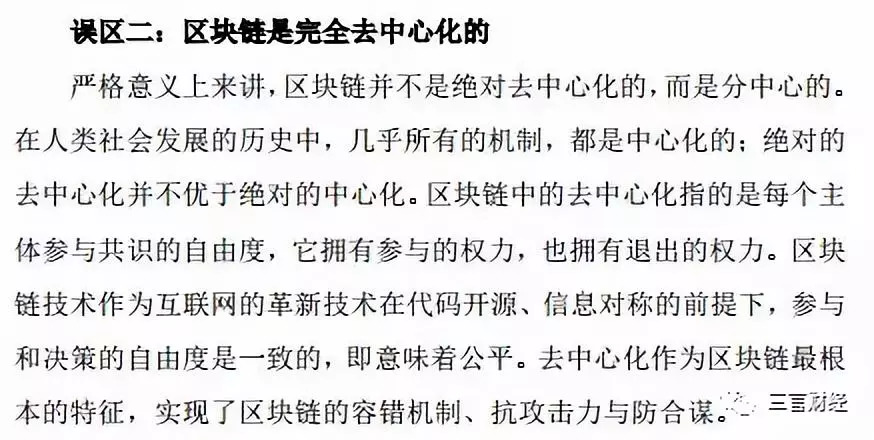 误区二：区块链是完全去中心化的

严格意义上来讲，区块链并不是绝对去中心化的，而是分中心的。在人类社会发展的历史中，几乎所有的机制，都是中心化的；绝对的去中心化并不优于绝对的中心化。区块链中的去中心化指的是每个主体参与共识的自由度，它拥有参与的权力，也拥有退出的权力。区块链技术作为互联网的革新技术在代码开源、信息对称的前提下，参与和决策的自由度是一致的，即意味着公平。去中心化作为区块链最根本的特征，实现了区块链的容错机制、抗攻击力与防合谋。

三言财经